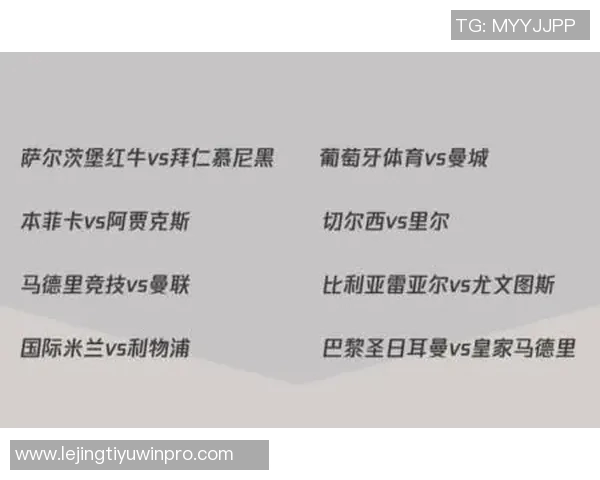 TG: MYYJJPP

萨尔茨堡红牛vs拜仁慕尼黑

本菲卡vs阿贾克斯

马德里竞技vs曼联

国际米兰vs利物浦

葡萄牙体育vs曼城

切尔西vs里尔

比利亚雷亚尔vs尤文图斯

巴黎圣日耳曼vs皇家马德里

www.lejingtiyuwinpro.com